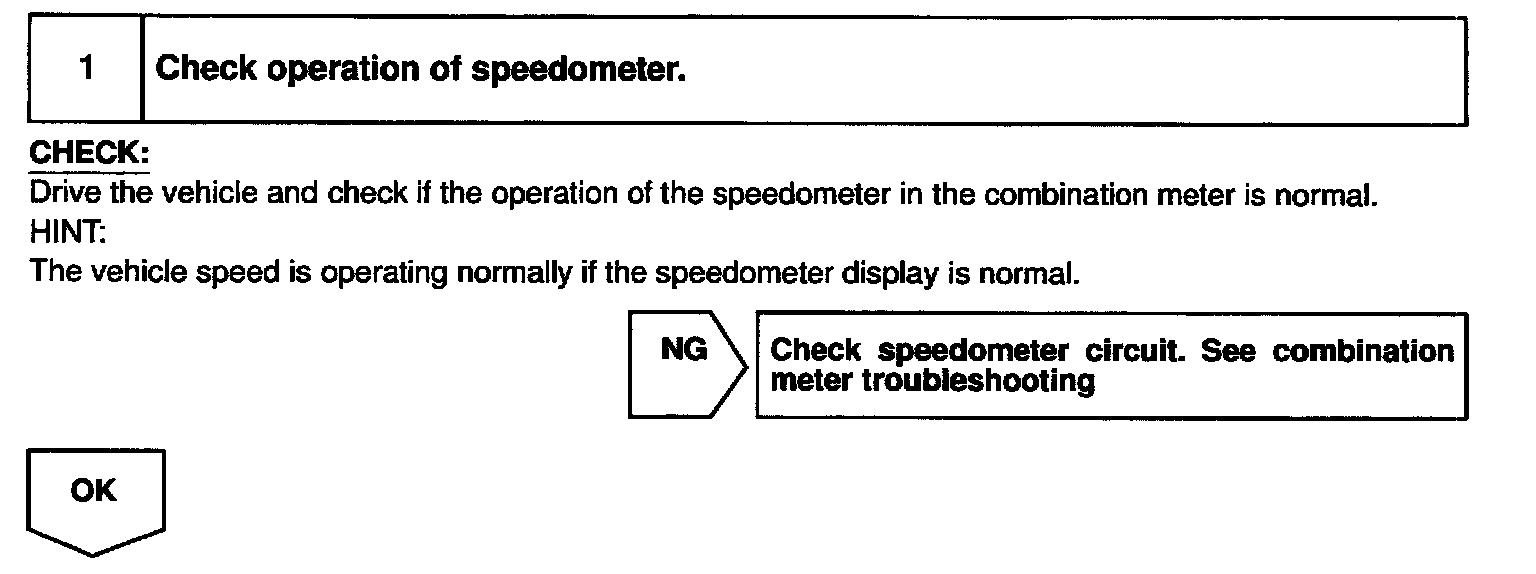 1 Check operation of speedometer.

CHECK:
Drive the vehicle and check if the operation of the speedometer in the combination meter is normal.
HINT:
The vehicle speed is operating normally if the speedometer display is normal.

NG

Check speedometer circuit. See combination meter troubleshooting

OK